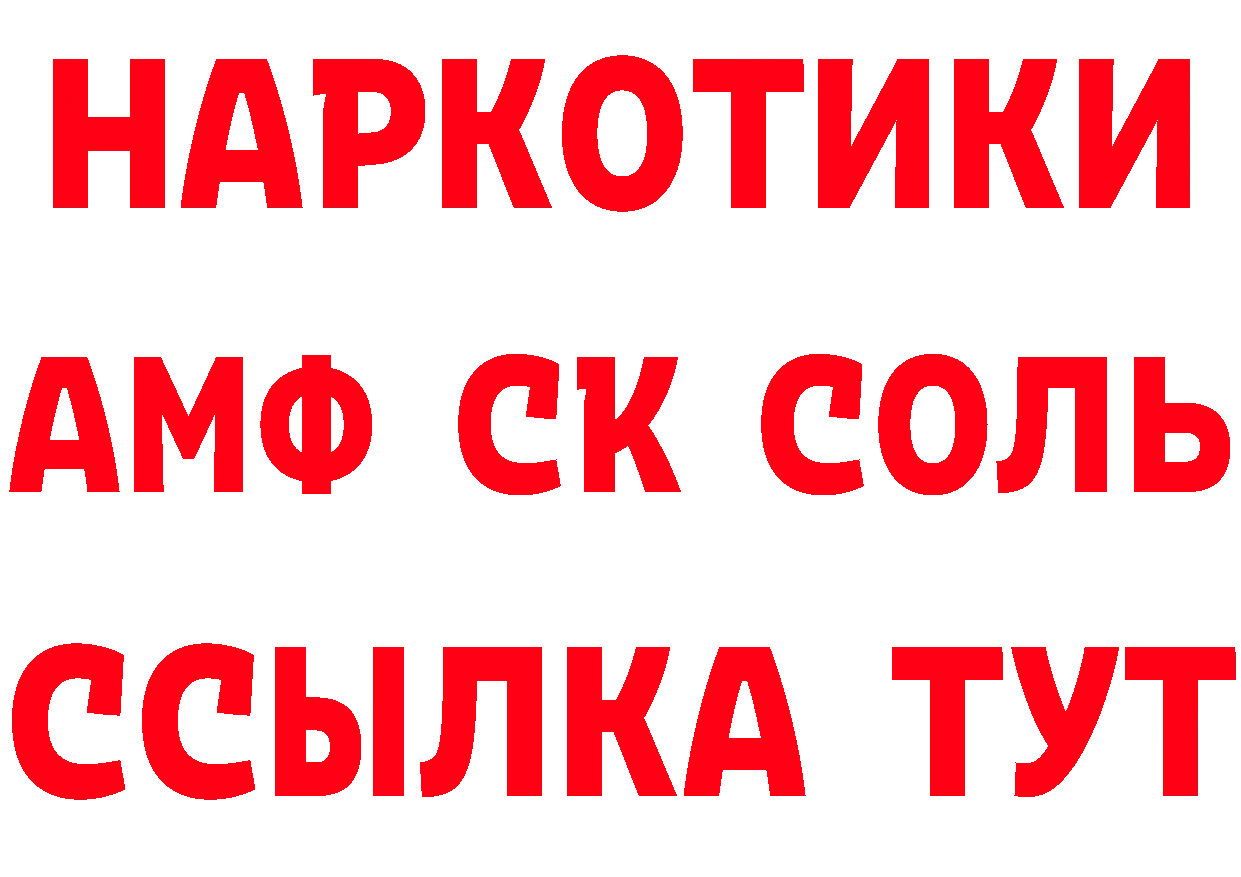 НАРКОТИКИ

АМФ СК СОЛЬ

ССЫЛКА ТУТ